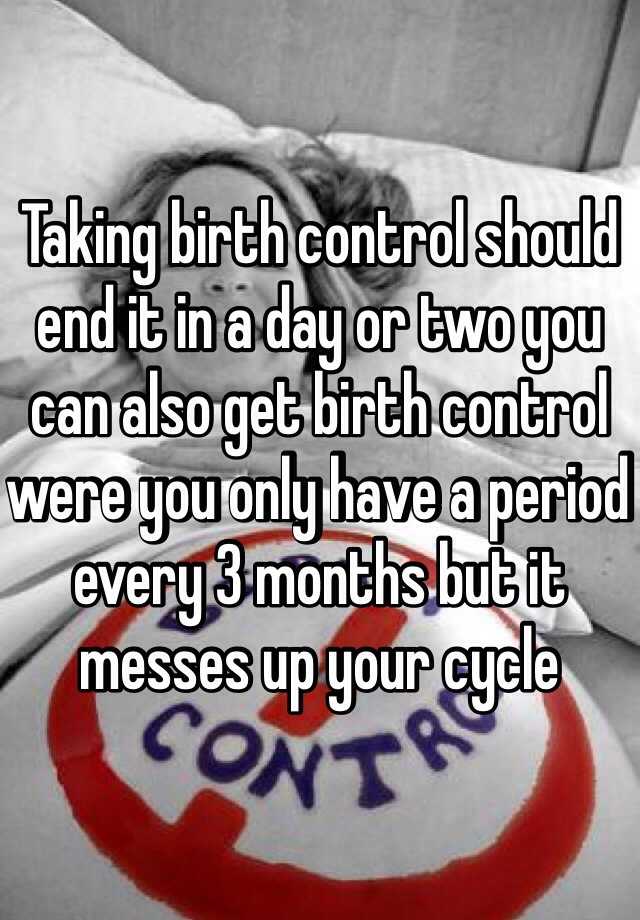 Taking birth control should end it in a day or two you can also get birth control were you only have a period every 3 months but it messes up your cycle

CONTR